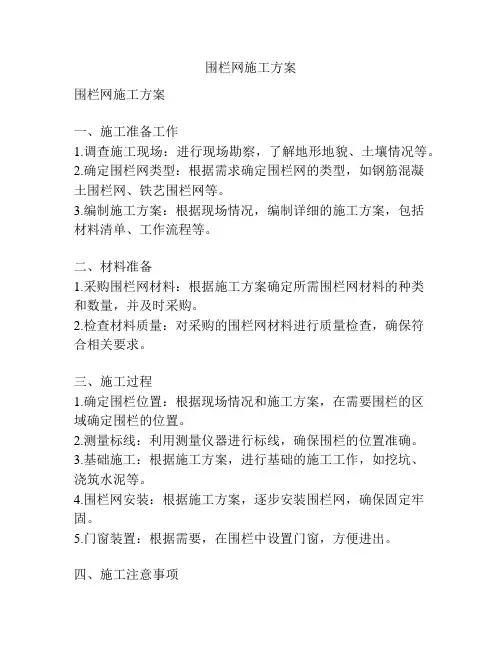 围栏网施工方案

围栏网施工方案

一、施工准备工作
1.调查施工现场：进行现场勘察，了解地形地貌、土壤情况等。
2.确定围栏网类型：根据需求确定围栏网的类型，如钢筋混凝土围栏网、铁艺围栏网等。
3.编制施工方案：根据现场情况，编制详细的施工方案，包括材料清单、工作流程等。

二、材料准备
1.采购围栏网材料：根据施工方案确定所需围栏网材料的种类和数量，并及时采购。
2.检查材料质量：对采购的围栏网材料进行质量检查，确保符合相关要求。

三、施工过程
1.确定围栏位置：根据现场情况和施工方案，在需要围栏的区域确定围栏的位置。
2.测量标线：利用测量仪器进行标线，确保围栏的位置准确。
3.基础施工：根据施工方案，进行基础的施工工作，如挖坑、浇筑水泥等。
4.围栏网安装：根据施工方案，逐步安装围栏网，确保固定牢固。
5.门窗装置：根据需要，在围栏中设置门窗，方便进出。

四、施工注意事项